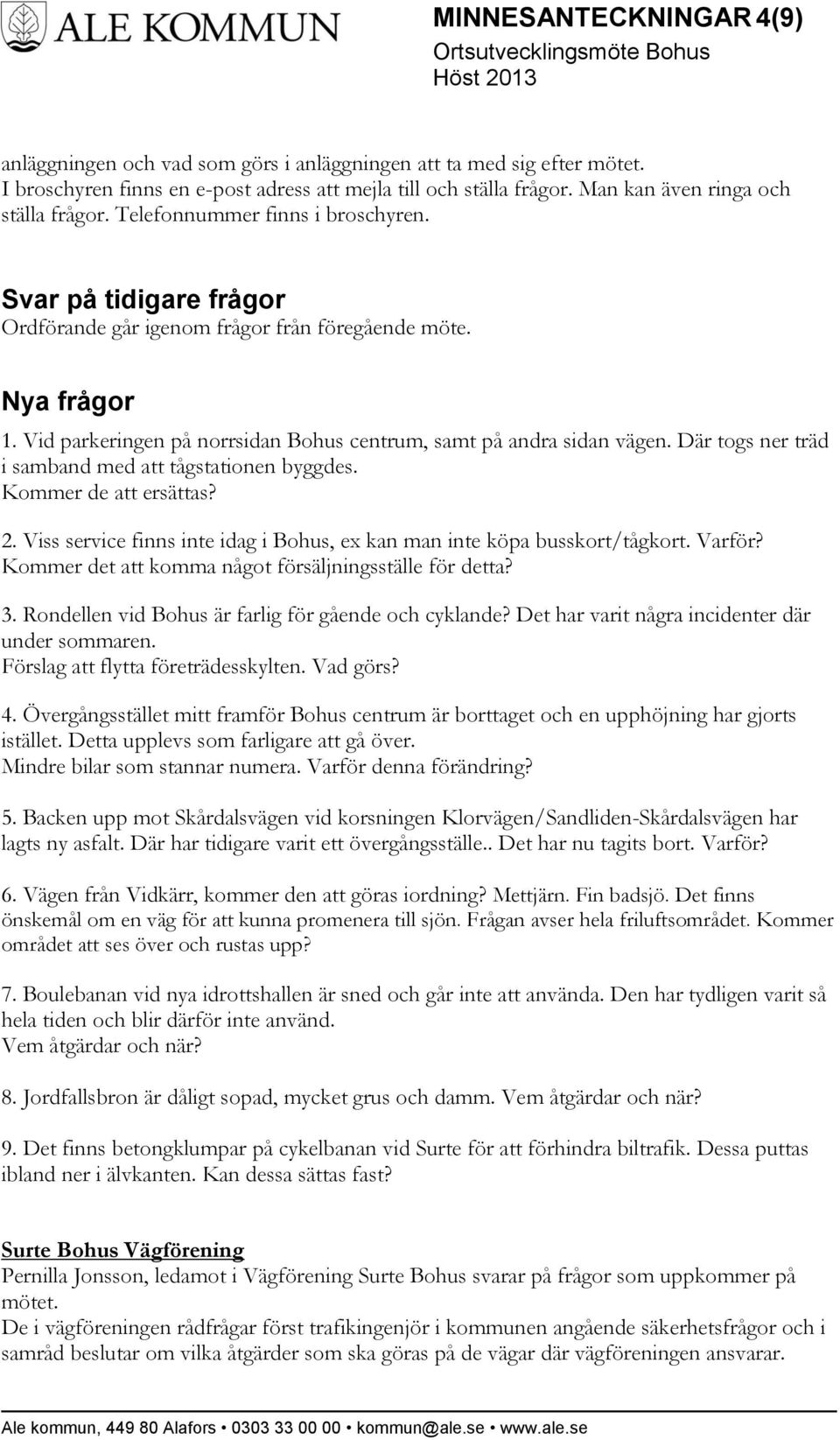 ALE KOMMUN

MINNESANTECKNINGAR 4(9)
Ortsutvecklingsmöte Bohus
Höst 2013

anläggningen och vad som görs i anläggningen att ta med sig efter mötet. I broschyren finns en e-post adress att mejla till och ställa frågor. Man kan även ringa och ställa frågor. Telefonnummer finns i broschyren.

Svar på tidigare frågor
Ordförande går igenom frågor från föregående möte.

Nya frågor
1. Vid parkeringen på norrsidan Bohus centrum, samt på andra sidan vägen. Där togs ner träd i samband med att tågstationen byggdes.
Kommer de att ersättas?

2. Viss service finns inte idag i Bohus, ex kan man inte köpa busskort/tågkort. Varför? Kommer det att komma något försäljningsställe för detta?

3. Rondellen vid Bohus är farlig för gående och cyklande? Det har varit några incidenter där under sommaren.
Förslag att flytta företrädesskylten. Vad görs?

4. Övergångsstället mitt framför Bohus centrum är borttaget och en upphöjning har gjorts istället. Detta upplevs som farligare att gå över.
Mindre bilar som stannar numera. Varför denna förändring?

5. Backen upp mot Skårdalsvägen vid korsningen Klorvägen/Sandliden-Skårdalsvägen har lagts ny asfalt. Där har tidigare varit ett övergångsställe.. Det har nu tagits bort. Varför?

6. Vägen från Vidkärr, kommer den att göras iordning? Mettjärn. Fin badsjö. Det finns önskemål om en väg för att kunna promenera till sjön. Frågan avser hela friluftsområdet. Kommer området att ses över och rustas upp?

7. Boulebanan vid nya idrottshallen är sned och går inte att använda. Den har tydligen varit så hela tiden och blir därför inte använd.
Vem åtgärdar och när?

8. Jordfallsbron är dåligt sopad, mycket grus och damm. Vem åtgärdar och när?

9. Det finns betongklumpar på cykelbanan vid Surte för att förhindra biltrafik. Dessa puttas ibland ner i älvkanten. Kan dessa sättas fast?

Surte Bohus Vägförening
Pernilla Jonsson, ledamot i Vägförening Surte Bohus svarar på frågor som uppkommer på mötet.
De i vägföreningen rådfrågar först trafikingenjör i kommunen angående säkerhetsfrågor och i samråd beslutar om vilka åtgärder som ska göras på de vägar där vägföreningen ansvarar.

Ale kommun, 449 80 Alafors • 0303 33 00 00 • kommun@ale.se • www.ale.se